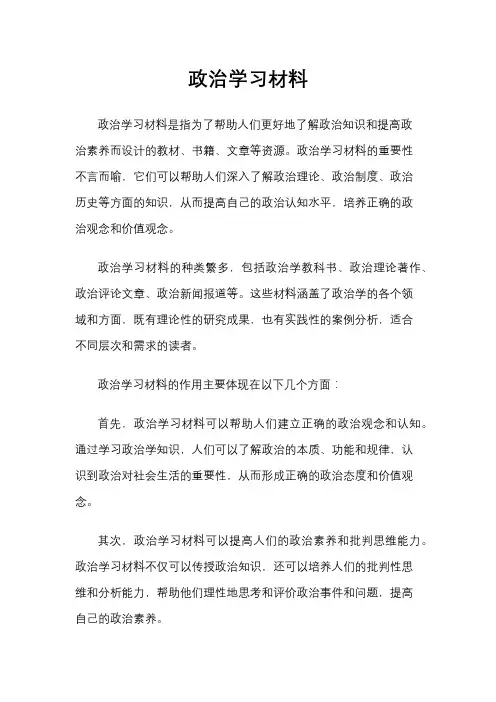 政治学习材料

政治学习材料是指为了帮助人们更好地了解政治知识和提高政治素养而设计的教材、书籍、文章等资源。政治学习材料的重要性不言而喻，它们可以帮助人们深入了解政治理论、政治制度、政治历史等方面的知识，从而提高自己的政治认知水平，培养正确的政治观念和价值观念。

政治学习材料的种类繁多，包括政治学教科书、政治理论著作、政治评论文章、政治新闻报道等。这些材料涵盖了政治学的各个领域和方面，既有理论性的研究成果，也有实践性的案例分析，适合不同层次和需求的读者。

政治学习材料的作用主要体现在以下几个方面：

首先，政治学习材料可以帮助人们建立正确的政治观念和认知。通过学习政治学知识，人们可以了解政治的本质、功能和规律，认识到政治对社会生活的重要性，从而形成正确的政治态度和价值观念。

其次，政治学习材料可以提高人们的政治素养和批判思维能力。政治学习材料不仅可以传授政治知识，还可以培养人们的批判性思维和分析能力，帮助他们理性地思考和评价政治事件和问题，提高自己的政治素养。